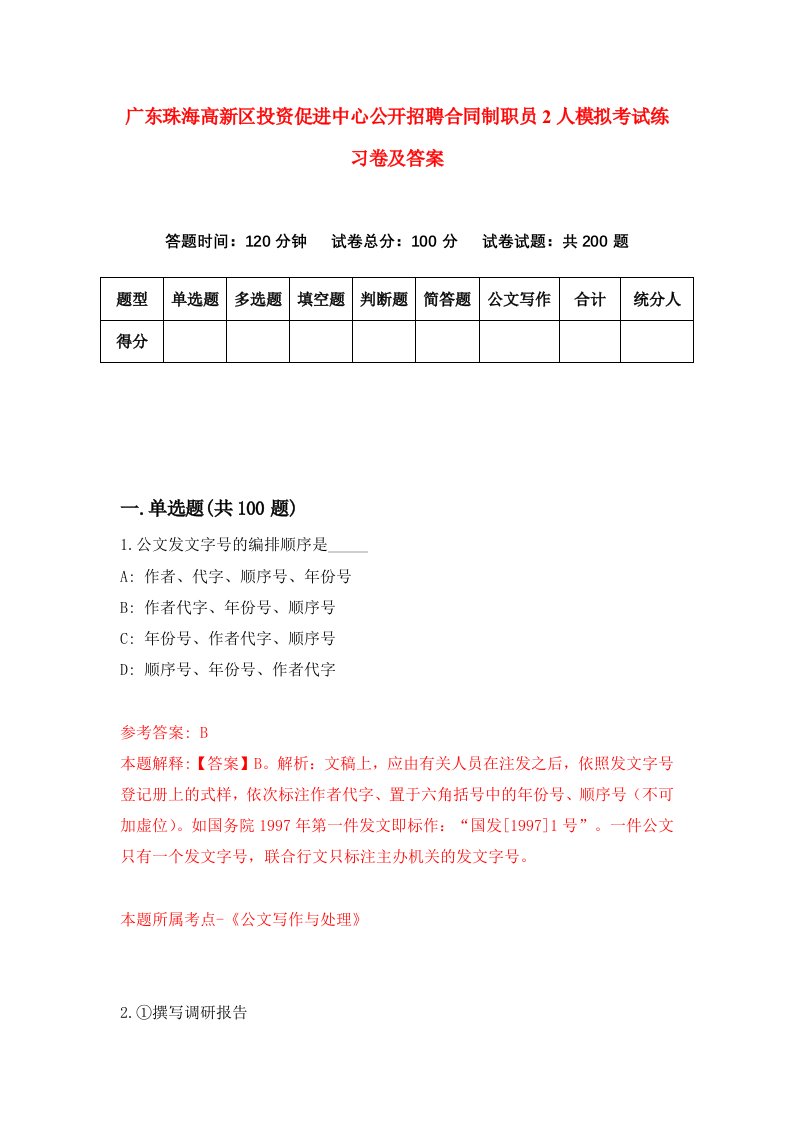 广东珠海高新区投资促进中心公开招聘合同制职员2人模拟考试练习卷及答案

答题时间：120分钟　试卷总分：100分　试卷试题：共200题

| 题型 | 单选题 | 多选题 | 填空题 | 判断题 | 简答题 | 公文写作 | 合计 | 统分人 |
|---|---|---|---|---|---|---|---|---|
| 得分 | | | | | | | | |

一.单选题(共100题)

1.公文发文字号的编排顺序是_____
A: 作者、代字、顺序号、年份号
B: 作者代字、年份号、顺序号
C: 年份号、作者代字、顺序号
D: 顺序号、年份号、作者代字

参考答案: B
本题解释:【答案】B。解析：文稿上，应由有关人员在注发之后，依照发文字号登记册上的式样，依次标注作者代字、置于六角括号中的年份号、顺序号（不可加虚位）。如国务院1997年第一件发文即标作：“国发[1997]1号”。一件公文只有一个发文字号，联合行文只标注主办机关的发文字号。

本题所属考点-《公文写作与处理》

2.①撰写调研报告